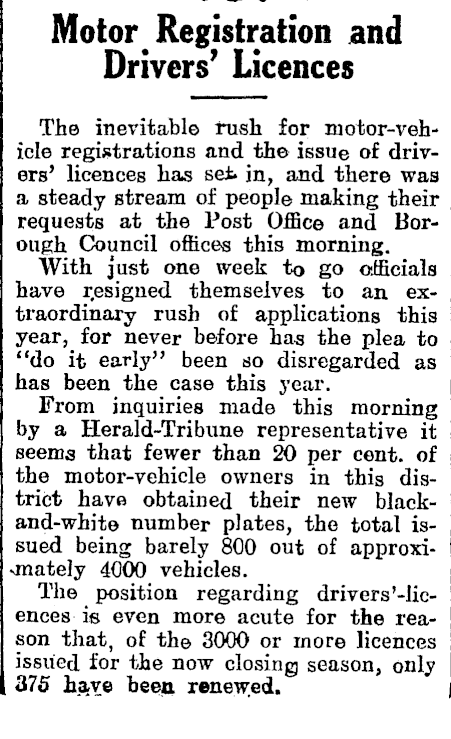 Motor Registration and Drivers' Licences

The inevitable rush for motor-vehicle registrations and the issue of drivers' licences has set in, and there was a steady stream of people making their requests at the Post Office and Borough Council offices this morning.

With just one week to go officials have resigned themselves to an extraordinary rush of applications this year, for never before has the plea to "do it early" been so disregarded as has been the case this year.

From inquiries made this morning by a Herald-Tribune representative it seems that fewer than 20 per cent. of the motor-vehicle owners in this district have obtained their new black-and-white number plates, the total issued being barely 800 out of approximately 4000 vehicles.

The position regarding drivers'-licences is even more acute for the reason that, of the 3000 or more licences issued for the now closing season, only 375 have been renewed.